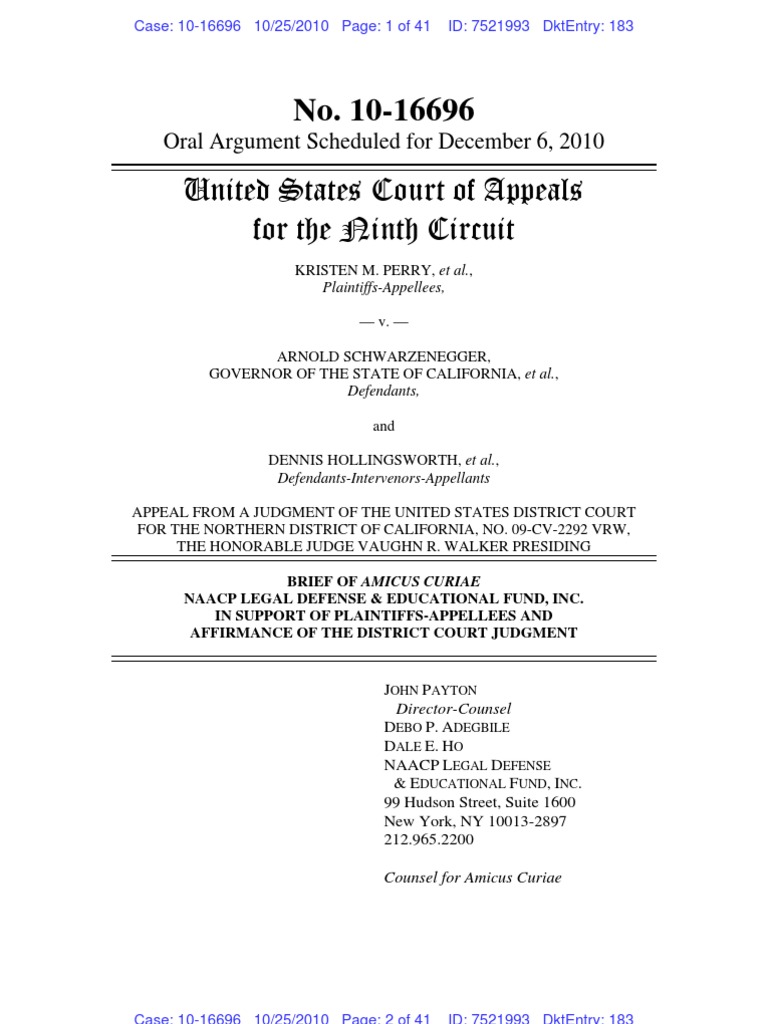 Case: 10-16696 10/25/2010 Page: 1 of 41 ID: 7521993 DktEntry: 183

No. 10-16696
Oral Argument Scheduled for December 6, 2010

United States Court of Appeals
for the Ninth Circuit

KRISTEN M. PERRY, et al.,
Plaintiffs-Appellees,

— v. —

ARNOLD SCHWARZENEGGER,
GOVERNOR OF THE STATE OF CALIFORNIA, et al.,
Defendants,

and

DENNIS HOLLINGSWORTH, et al.,
Defendants-Intervenors-Appellants

APPEAL FROM A JUDGMENT OF THE UNITED STATES DISTRICT COURT FOR THE NORTHERN DISTRICT OF CALIFORNIA, NO. 09-CV-2292 VRW, THE HONORABLE JUDGE VAUGHN R. WALKER PRESIDING

BRIEF OF AMICUS CURIAE
NAACP LEGAL DEFENSE & EDUCATIONAL FUND, INC.
IN SUPPORT OF PLAINTIFFS-APPELLEES AND
AFFIRMANCE OF THE DISTRICT COURT JUDGMENT

JOHN PAYTON
Director-Counsel
DEBO P. ADEGBILE
DALE E. HO
NAACP LEGAL DEFENSE
& EDUCATIONAL FUND, INC.
99 Hudson Street, Suite 1600
New York, NY 10013-2897
212.965.2200

Counsel for Amicus Curiae

Case: 10-16696 10/25/2010 Page: 2 of 41 ID: 7521993 DktEntry: 183